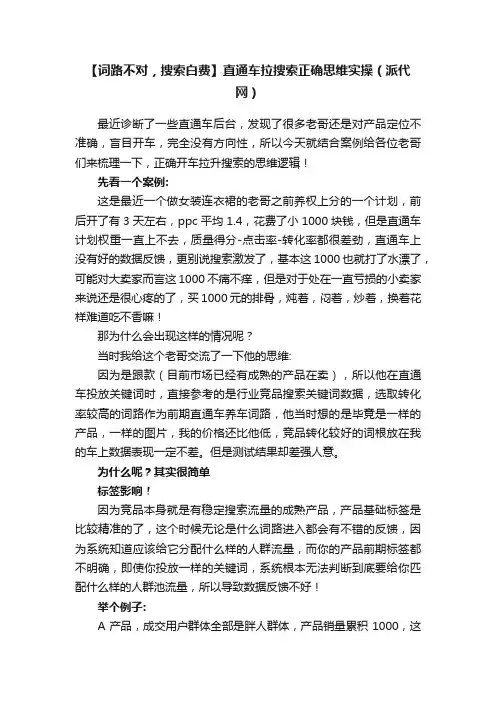 【词路不对，搜索白费】直通车拉搜索正确思维实操（派代网）

最近诊断了一些直通车后台，发现了很多老哥还是对产品定位不准确，盲目开车，完全没有方向性，所以今天就结合案例给各位老哥们来梳理一下，正确开车拉升搜索的思维逻辑！

先看一个案例:

这是最近一个做女装连衣裙的老哥之前养权上分的一个计划，前后开了有 3 天左右，ppc 平均 1.4，花费了小 1000 块钱，但是直通车计划权重一直上不去，质量得分-点击率-转化率都很差劲，直通车上没有好的数据反馈，更别说搜索激发了，基本这 1000 也就打了水漂了，可能对大卖家而言这 1000 不痛不痒，但是对于处在一直亏损的小卖家来说还是很心疼的了，买 1000 元的排骨，炖着，闷着，炒着，换着花样难道吃不香嘛！

那为什么会出现这样的情况呢？

当时我给这个老哥交流了一下他的思维:

因为是跟款（目前市场已经有成熟的产品在卖），所以他在直通车投放关键词时，直接参考的是行业竞品搜索关键词数据，选取转化率较高的词路作为前期直通车养车词路，他当时想的是毕竟是一样的产品，一样的图片，我的价格还比他低，竞品转化较好的词根放在我的车上数据表现一定不差。但是测试结果却差强人意。

为什么呢？其实很简单

标签影响！

因为竞品本身就是有稳定搜索流量的成熟产品，产品基础标签是比较精准的了，这个时候无论是什么词路进入都会有不错的反馈，因为系统知道应该给它分配什么样的人群流量，而你的产品前期标签都不明确，即使你投放一样的关键词，系统根本无法判断到底要给你匹配什么样的人群池流量，所以导致数据反馈不好！

举个例子:

A 产品，成交用户群体全部是胖人群体，产品销量累积 1000，这